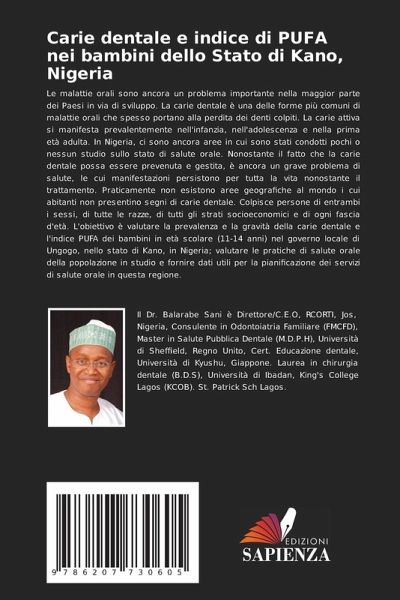 Carie dentale e indice di PUFA nei bambini dello Stato di Kano, Nigeria

Le malattie orali sono ancora un problema importante nella maggior parte dei Paesi in via di sviluppo. La carie dentale è una delle forme più comuni di malattie orali che spesso portano alla perdita dei denti colpiti. La carie attiva si manifesta prevalentemente nell'infanzia, nell'adolescenza e nella prima età adulta. In Nigeria, ci sono ancora aree in cui sono stati condotti pochi o nessun studio sullo stato di salute orale. Nonostante il fatto che la carie dentale possa essere prevenuta e gestita, è ancora un grave problema di salute, le cui manifestazioni persistono per tutta la vita nonostante il trattamento. Praticamente non esistono aree geografiche al mondo i cui abitanti non presentino segni di carie dentale. Colpisce persone di entrambi i sessi, di tutte le razze, di tutti gli strati socioeconomici e di ogni fascia d'età. L'obiettivo è valutare la prevalenza e la gravità della carie dentale e l'indice PUFA dei bambini in età scolare (11-14 anni) nel governo locale di Ungogo, nello stato di Kano, in Nigeria; valutare le pratiche di salute orale della popolazione in studio e fornire dati utili per la pianificazione dei servizi di salute orale in questa regione.

Il Dr. Balarabe Sani è Direttore/C.E.O, RCORTI, Jos, Nigeria, Consulente in Odontoiatria Familiare (FMCFD), Master in Salute Pubblica Dentale (M.D.P.H), Università di Sheffield, Regno Unito, Cert. Educazione dentale, Università di Kyushu, Giappone. Laurea in chirurgia dentale (B.D.S), Università di Ibadan, King's College Lagos (KCOB). St. Patrick Sch Lagos.

9 786207 730605

EDIZIONI
SAPIENZA